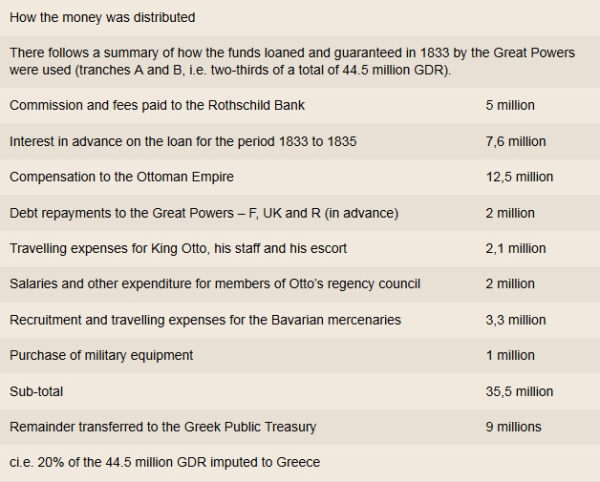 How the money was distributed

There follows a summary of how the funds loaned and guaranteed in 1833 by the Great Powers were used (tranches A and B, i.e. two-thirds of a total of 44.5 million GDR).

| | |
|---|---|
| Commission and fees paid to the Rothschild Bank | 5 million |
| Interest in advance on the loan for the period 1833 to 1835 | 7,6 million |
| Compensation to the Ottoman Empire | 12,5 million |
| Debt repayments to the Great Powers – F, UK and R (in advance) | 2 million |
| Travelling expenses for King Otto, his staff and his escort | 2,1 million |
| Salaries and other expenditure for members of Otto's regency council | 2 million |
| Recruitment and travelling expenses for the Bavarian mercenaries | 3,3 million |
| Purchase of military equipment | 1 million |
| Sub-total | 35,5 million |
| Remainder transferred to the Greek Public Treasury | 9 millions |

ci.e. 20% of the 44.5 million GDR imputed to Greece